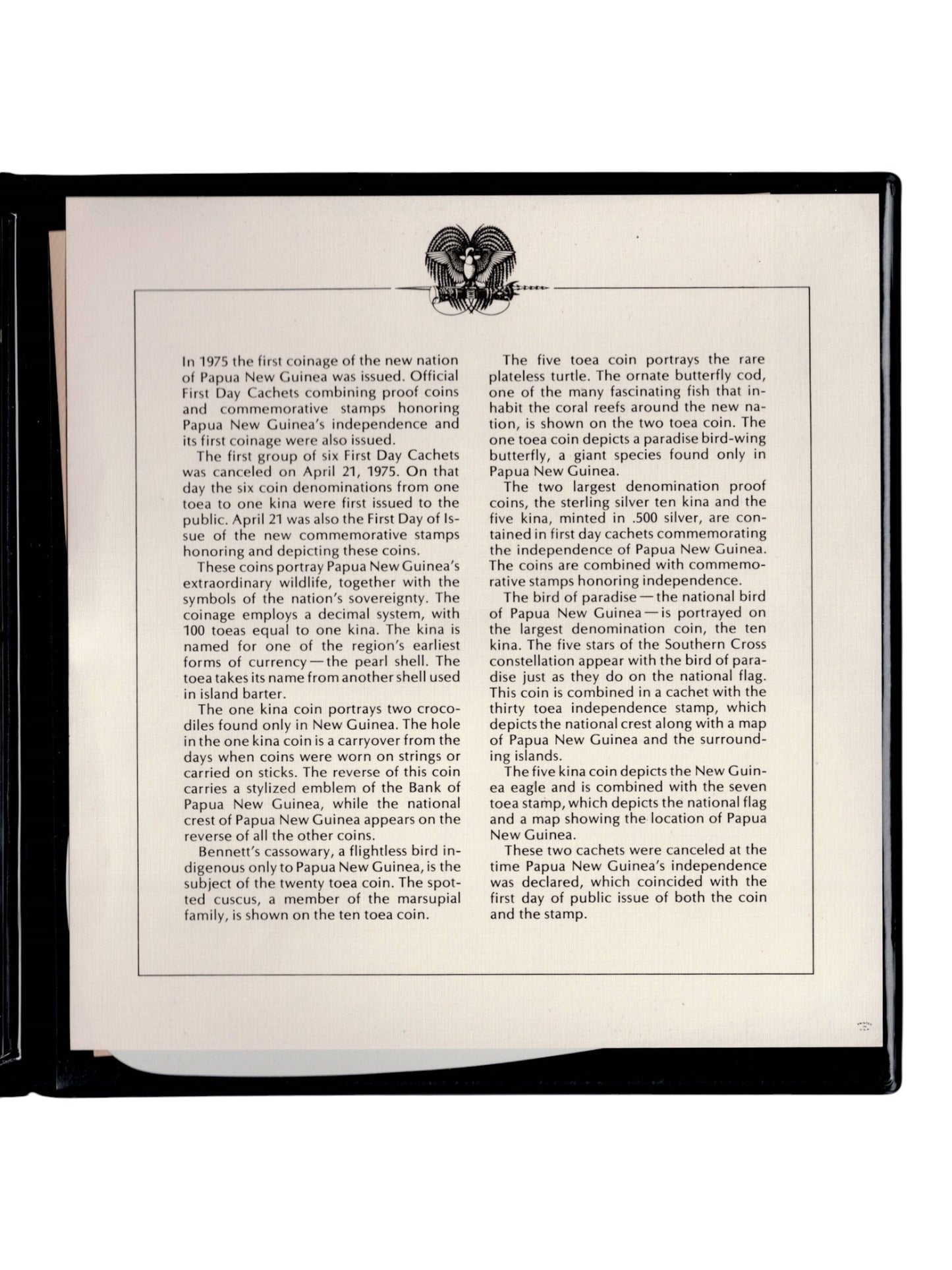 In 1975 the first coinage of the new nation of Papua New Guinea was issued. Official First Day Cachets combining proof coins and commemorative stamps honoring Papua New Guinea's independence and its first coinage were also issued.

The first group of six First Day Cachets was canceled on April 21, 1975. On that day the six coin denominations from one toea to one kina were first issued to the public. April 21 was also the First Day of Issue of the new commemorative stamps honoring and depicting these coins.

These coins portray Papua New Guinea's extraordinary wildlife, together with the symbols of the nation's sovereignty. The coinage employs a decimal system, with 100 toeas equal to one kina. The kina is named for one of the region's earliest forms of currency—the pearl shell. The toea takes its name from another shell used in island barter.

The one kina coin portrays two crocodiles found only in New Guinea. The hole in the one kina coin is a carryover from the days when coins were worn on strings or carried on sticks. The reverse of this coin carries a stylized emblem of the Bank of Papua New Guinea, while the national crest of Papua New Guinea appears on the reverse of all the other coins.

Bennett's cassowary, a flightless bird indigenous only to Papua New Guinea, is the subject of the twenty toea coin. The spotted cuscus, a member of the marsupial family, is shown on the ten toea coin.

The five toea coin portrays the rare plateless turtle. The ornate butterfly cod, one of the many fascinating fish that inhabit the coral reefs around the new nation, is shown on the two toea coin. The one toea coin depicts a paradise bird-wing butterfly, a giant species found only in Papua New Guinea.

The two largest denomination proof coins, the sterling silver ten kina and the five kina, minted in .500 silver, are contained in first day cachets commemorating the independence of Papua New Guinea. The coins are combined with commemorative stamps honoring independence.

The bird of paradise—the national bird of Papua New Guinea—is portrayed on the largest denomination coin, the ten kina. The five stars of the Southern Cross constellation appear with the bird of paradise just as they do on the national flag. This coin is combined in a cachet with the thirty toea independence stamp, which depicts the national crest along with a map of Papua New Guinea and the surrounding islands.

The five kina coin depicts the New Guinea eagle and is combined with the seven toea stamp, which depicts the national flag and a map showing the location of Papua New Guinea.

These two cachets were canceled at the time Papua New Guinea's independence was declared, which coincided with the first day of public issue of both the coin and the stamp.